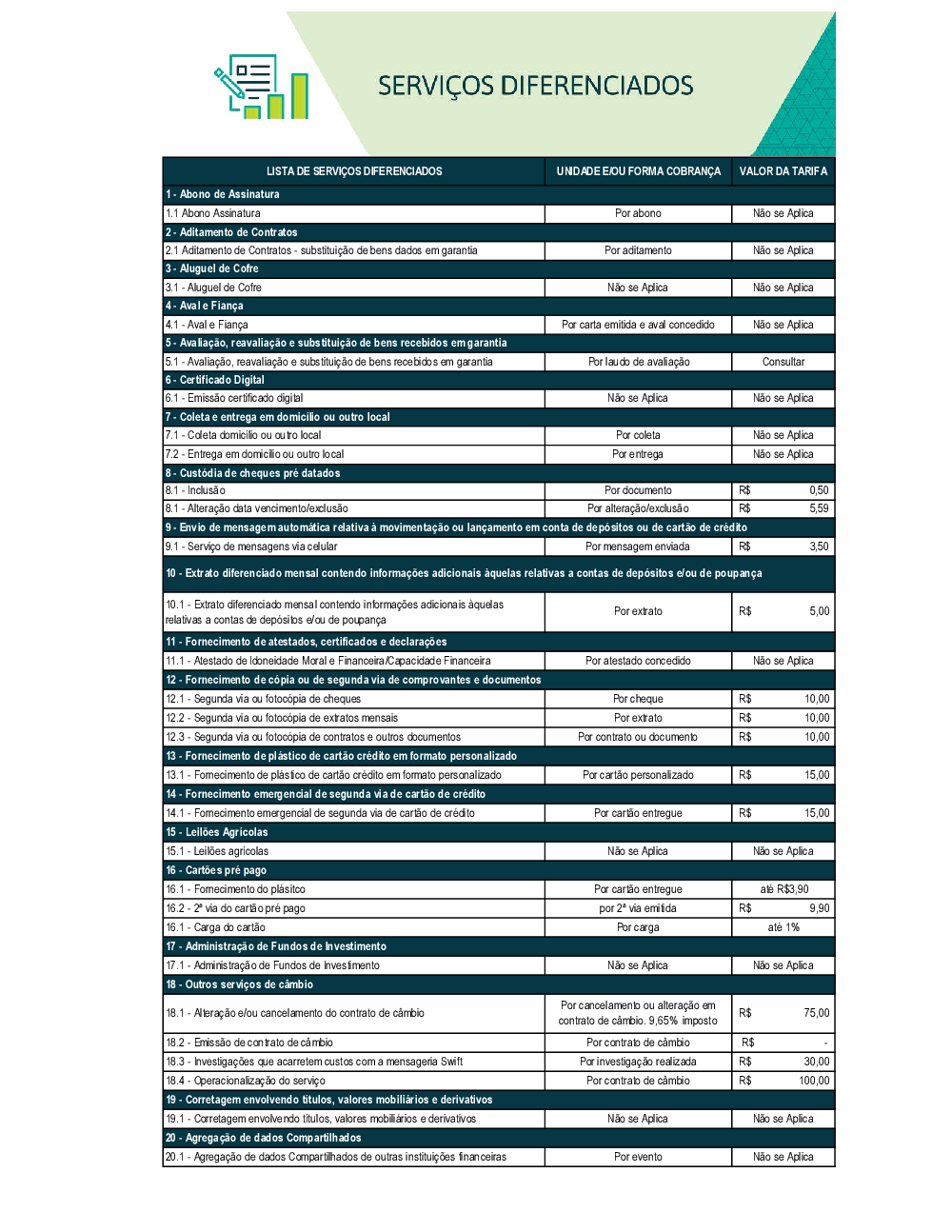 SERVIÇOS DIFERENCIADOS

| LISTA DE SERVIÇOS DIFERENCIADOS | UNIDADE E/OU FORMA COBRANÇA | VALOR DA TARIFA |
|---|---|---|
| 1 - Abono de Assinatura | | |
| 1.1 Abono Assinatura | Por abono | Não se Aplica |
| 2 - Aditamento de Contratos | | |
| 2.1 Aditamento de Contratos - substituição de bens dados em garantia | Por aditamento | Não se Aplica |
| 3 - Aluguel de Cofre | | |
| 3.1 - Aluguel de Cofre | Não se Aplica | Não se Aplica |
| 4 - Aval e Fiança | | |
| 4.1 - Aval e Fiança | Por carta emitida e aval concedido | Não se Aplica |
| 5 - Avaliação, reavaliação e substituição de bens recebidos em garantia | | |
| 5.1 - Avaliação, reavaliação e substituição de bens recebidos em garantia | Por laudo de avaliação | Consultar |
| 6 - Certificado Digital | | |
| 6.1 - Emissão certificado digital | Não se Aplica | Não se Aplica |
| 7 - Coleta e entrega em domicílio ou outro local | | |
| 7.1 - Coleta domicílio ou outro local | Por coleta | Não se Aplica |
| 7.2 - Entrega em domicílio ou outro local | Por entrega | Não se Aplica |
| 8 - Custódia de cheques pré datados | | |
| 8.1 - Inclusão | Por documento | R$ 0,50 |
| 8.1 - Alteração data vencimento/exclusão | Por alteração/exclusão | R$ 5,59 |
| 9 - Envio de mensagem automática relativa à movimentação ou lançamento em conta de depósitos ou de cartão de crédito | | |
| 9.1 - Serviço de mensagens via celular | Por mensagem enviada | R$ 3,50 |
| 10 - Extrato diferenciado mensal contendo informações adicionais àquelas relativas a contas de depósitos e/ou de poupança | | |
| 10.1 - Extrato diferenciado mensal contendo informações adicionais àquelas relativas a contas de depósitos e/ou de poupança | Por extrato | R$ 5,00 |
| 11 - Fornecimento de atestados, certificados e declarações | | |
| 11.1 - Atestado de Idoneidade Moral e Financeira/Capacidade Financeira | Por atestado concedido | Não se Aplica |
| 12 - Fornecimento de cópia ou de segunda via de comprovantes e documentos | | |
| 12.1 - Segunda via ou fotocópia de cheques | Por cheque | R$ 10,00 |
| 12.2 - Segunda via ou fotocópia de extratos mensais | Por extrato | R$ 10,00 |
| 12.3 - Segunda via ou fotocópia de contratos e outros documentos | Por contrato ou documento | R$ 10,00 |
| 13 - Fornecimento de plástico de cartão crédito em formato personalizado | | |
| 13.1 - Fornecimento de plástico de cartão crédito em formato personalizado | Por cartão personalizado | R$ 15,00 |
| 14 - Fornecimento emergencial de segunda via de cartão de crédito | | |
| 14.1 - Fornecimento emergencial de segunda via de cartão de crédito | Por cartão entregue | R$ 15,00 |
| 15 - Leilões Agrícolas | | |
| 15.1 - Leilões agrícolas | Não se Aplica | Não se Aplica |
| 16 - Cartões pré pago | | |
| 16.1 - Fornecimento do plásitco | Por cartão entregue | até R$3,90 |
| 16.2 - 2ª via do cartão pré pago | por 2ª via emitida | R$ 9,90 |
| 16.1 - Carga do cartão | Por carga | até 1% |
| 17 - Administração de Fundos de Investimento | | |
| 17.1 - Administração de Fundos de Investimento | Não se Aplica | Não se Aplica |
| 18 - Outros serviços de câmbio | | |
| 18.1 - Alteração e/ou cancelamento do contrato de câmbio | Por cancelamento ou alteração em contrato de câmbio. 9,65% imposto | R$ 75,00 |
| 18.2 - Emissão de contrato de câmbio | Por contrato de câmbio | R$ - |
| 18.3 - Investigações que acarretem custos com a mensageria Swift | Por investigação realizada | R$ 30,00 |
| 18.4 - Operacionalização do serviço | Por contrato de câmbio | R$ 100,00 |
| 19 - Corretagem envolvendo títulos, valores mobiliários e derivativos | | |
| 19.1 - Corretagem envolvendo títulos, valores mobiliários e derivativos | Não se Aplica | Não se Aplica |
| 20 - Agregação de dados Compartilhados | | |
| 20.1 - Agregação de dados Compartilhados de outras instituições financeiras | Por evento | Não se Aplica |